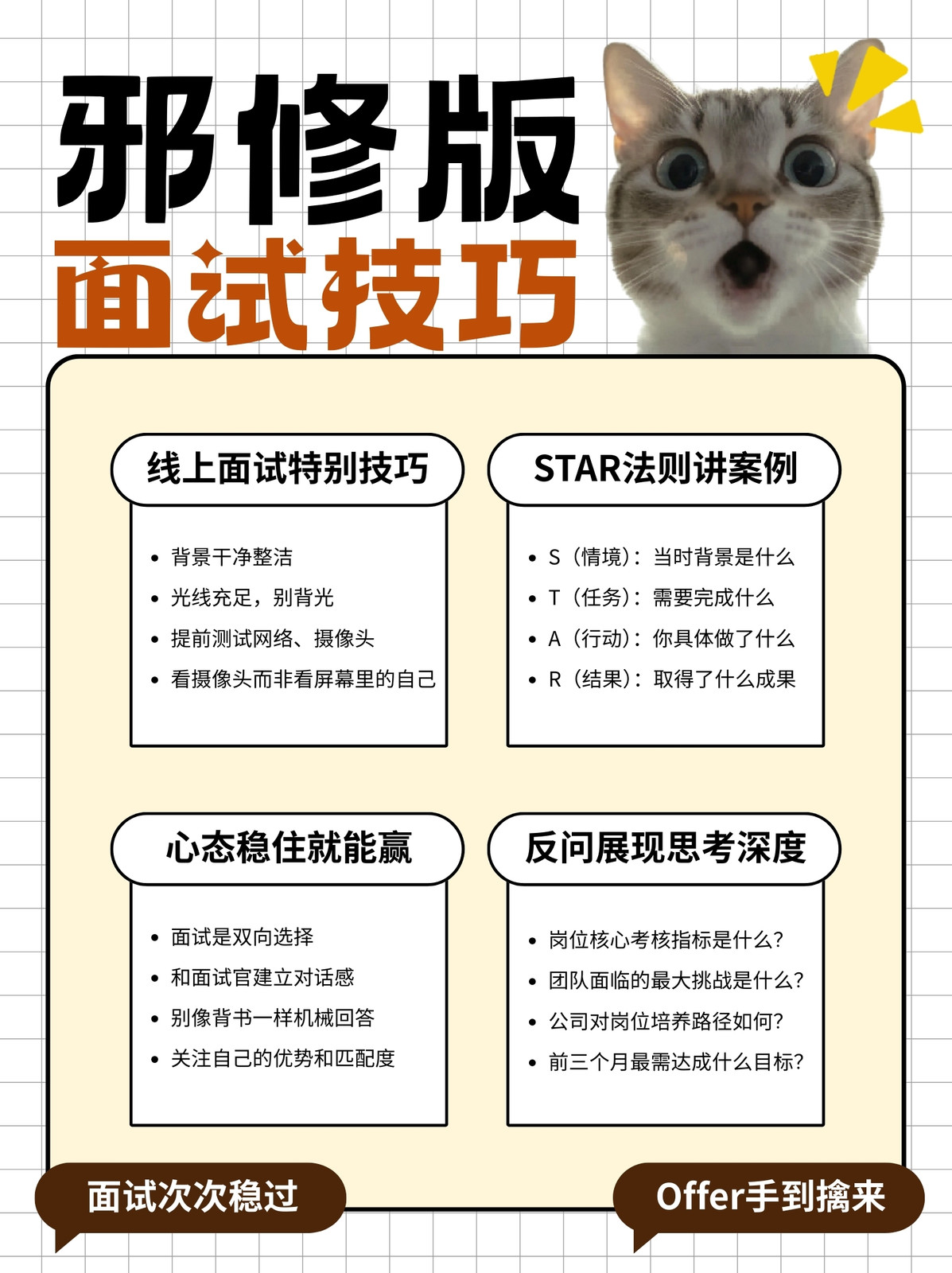 邪修版
面试技巧

线上面试特别技巧

- 背景干净整洁
- 光线充足，别背光
- 提前测试网络、摄像头
- 看摄像头而非看屏幕里的自己

STAR法则讲案例

- S（情境）：当时背景是什么
- T（任务）：需要完成什么
- A（行动）：你具体做了什么
- R（结果）：取得了什么成果

心态稳住就能赢

- 面试是双向选择
- 和面试官建立对话感
- 别像背书一样机械回答
- 关注自己的优势和匹配度

反问展现思考深度

- 岗位核心考核指标是什么？
- 团队面临的最大挑战是什么？
- 公司对岗位培养路径如何？
- 前三个月最需达成什么目标？

面试次次稳过

Offer手到擒来